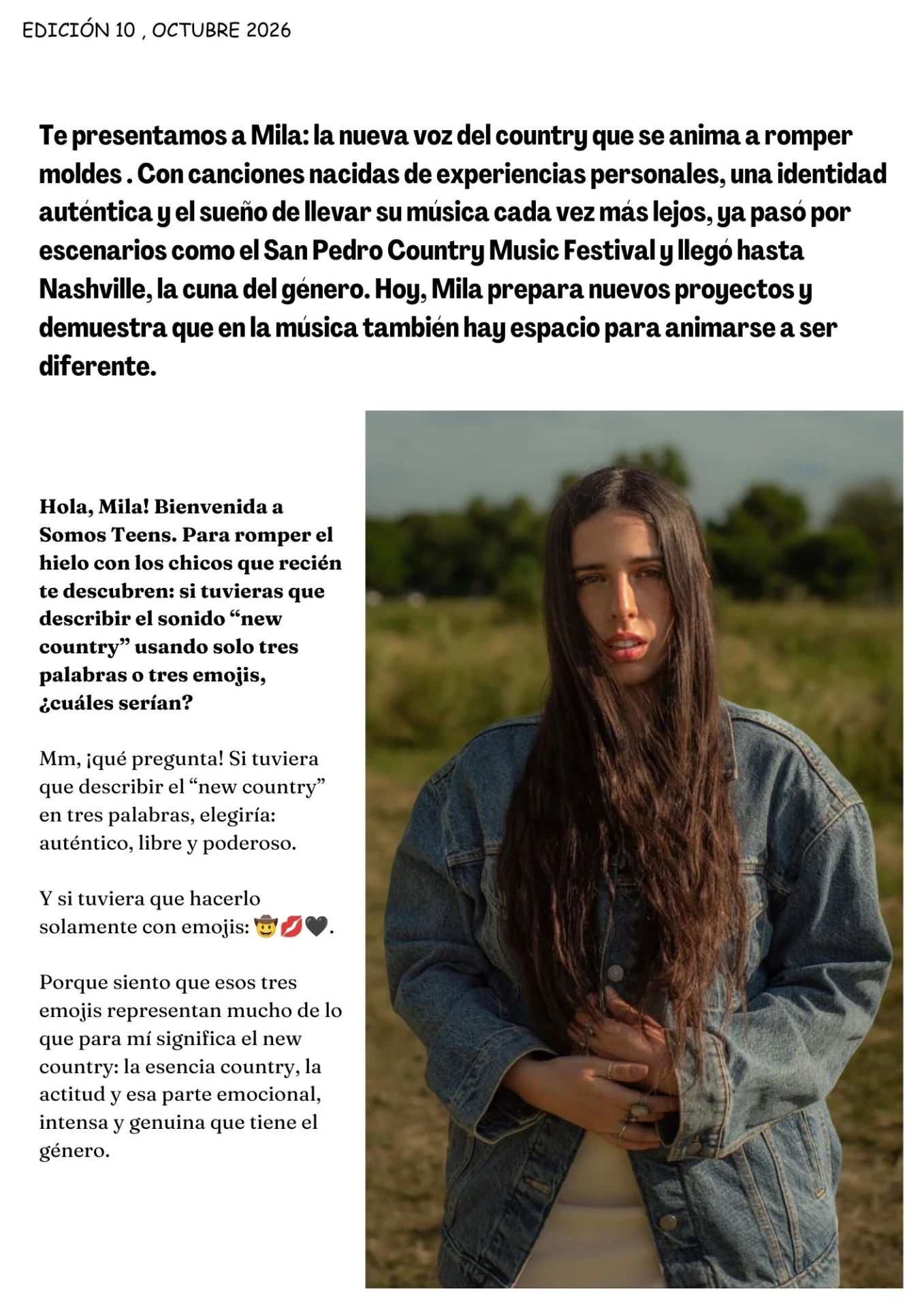 EDICIÓN 10 , OCTUBRE 2026

Te presentamos a Mila: la nueva voz del country que se anima a romper moldes . Con canciones nacidas de experiencias personales, una identidad auténtica y el sueño de llevar su música cada vez más lejos, ya pasó por escenarios como el San Pedro Country Music Festival y llegó hasta Nashville, la cuna del género. Hoy, Mila prepara nuevos proyectos y demuestra que en la música también hay espacio para animarse a ser diferente.

Hola, Mila! Bienvenida a Somos Teens. Para romper el hielo con los chicos que recién te descubren: si tuvieras que describir el sonido "new country" usando solo tres palabras o tres emojis, ¿cuáles serían?

Mm, ¡qué pregunta! Si tuviera que describir el "new country" en tres palabras, elegiría: auténtico, libre y poderoso.

Y si tuviera que hacerlo solamente con emojis: 🤠💋🖤.

Porque siento que esos tres emojis representan mucho de lo que para mí significa el new country: la esencia country, la actitud y esa parte emocional, intensa y genuina que tiene el género.